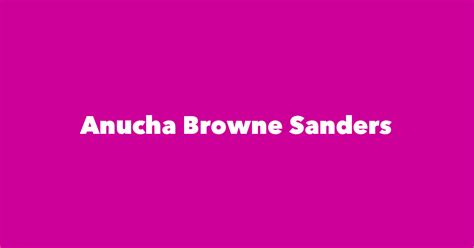 Anucha Browne Sanders